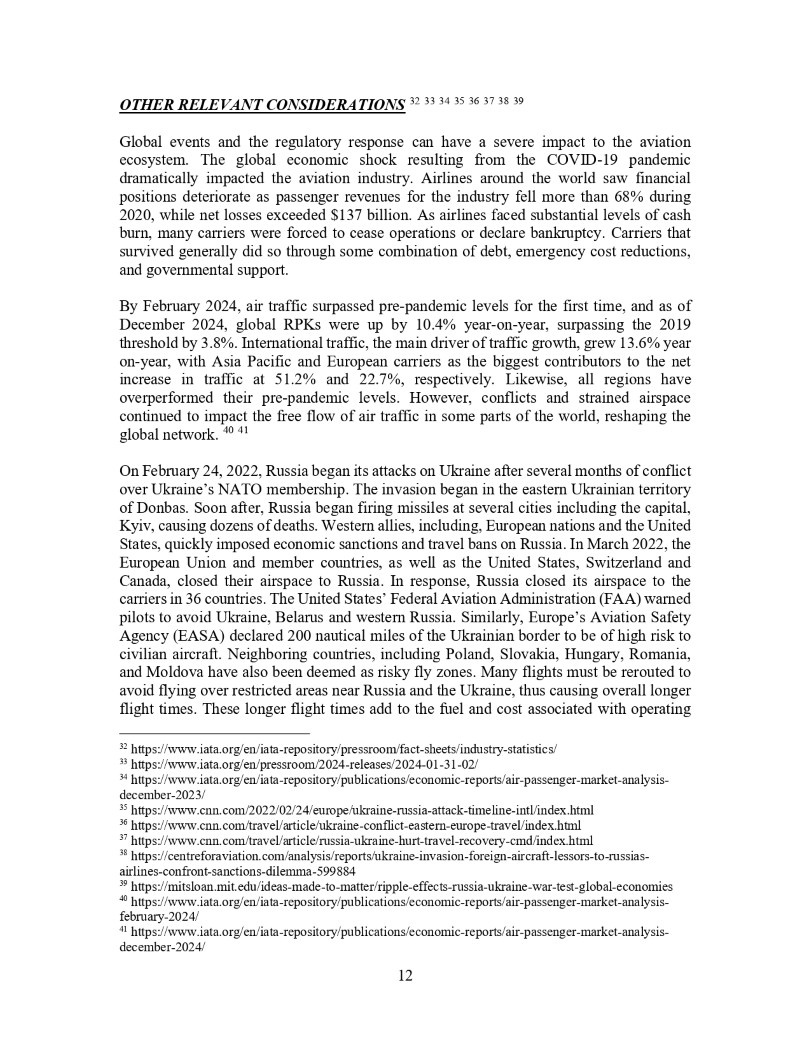 OTHER RELEVANT CONSIDERATIONS $^{32\ 33\ 34\ 35\ 36\ 37\ 38\ 39}$

Global events and the regulatory response can have a severe impact to the aviation ecosystem. The global economic shock resulting from the COVID-19 pandemic dramatically impacted the aviation industry. Airlines around the world saw financial positions deteriorate as passenger revenues for the industry fell more than 68% during 2020, while net losses exceeded $137 billion. As airlines faced substantial levels of cash burn, many carriers were forced to cease operations or declare bankruptcy. Carriers that survived generally did so through some combination of debt, emergency cost reductions, and governmental support.

By February 2024, air traffic surpassed pre-pandemic levels for the first time, and as of December 2024, global RPKs were up by 10.4% year-on-year, surpassing the 2019 threshold by 3.8%. International traffic, the main driver of traffic growth, grew 13.6% year on-year, with Asia Pacific and European carriers as the biggest contributors to the net increase in traffic at 51.2% and 22.7%, respectively. Likewise, all regions have overperformed their pre-pandemic levels. However, conflicts and strained airspace continued to impact the free flow of air traffic in some parts of the world, reshaping the global network. $^{40\ 41}$

On February 24, 2022, Russia began its attacks on Ukraine after several months of conflict over Ukraine's NATO membership. The invasion began in the eastern Ukrainian territory of Donbas. Soon after, Russia began firing missiles at several cities including the capital, Kyiv, causing dozens of deaths. Western allies, including, European nations and the United States, quickly imposed economic sanctions and travel bans on Russia. In March 2022, the European Union and member countries, as well as the United States, Switzerland and Canada, closed their airspace to Russia. In response, Russia closed its airspace to the carriers in 36 countries. The United States' Federal Aviation Administration (FAA) warned pilots to avoid Ukraine, Belarus and western Russia. Similarly, Europe's Aviation Safety Agency (EASA) declared 200 nautical miles of the Ukrainian border to be of high risk to civilian aircraft. Neighboring countries, including Poland, Slovakia, Hungary, Romania, and Moldova have also been deemed as risky fly zones. Many flights must be rerouted to avoid flying over restricted areas near Russia and the Ukraine, thus causing overall longer flight times. These longer flight times add to the fuel and cost associated with operating

$^{32}$ https://www.iata.org/en/iata-repository/pressroom/fact-sheets/industry-statistics/
$^{33}$ https://www.iata.org/en/pressroom/2024-releases/2024-01-31-02/
$^{34}$ https://www.iata.org/en/iata-repository/publications/economic-reports/air-passenger-market-analysis-december-2023/
$^{35}$ https://www.cnn.com/2022/02/24/europe/ukraine-russia-attack-timeline-intl/index.html
$^{36}$ https://www.cnn.com/travel/article/ukraine-conflict-eastern-europe-travel/index.html
$^{37}$ https://www.cnn.com/travel/article/russia-ukraine-hurt-travel-recovery-cmd/index.html
$^{38}$ https://centreforaviation.com/analysis/reports/ukraine-invasion-foreign-aircraft-lessors-to-russias-airlines-confront-sanctions-dilemma-599884
$^{39}$ https://mitsloan.mit.edu/ideas-made-to-matter/ripple-effects-russia-ukraine-war-test-global-economies
$^{40}$ https://www.iata.org/en/iata-repository/publications/economic-reports/air-passenger-market-analysis-february-2024/
$^{41}$ https://www.iata.org/en/iata-repository/publications/economic-reports/air-passenger-market-analysis-december-2024/

12